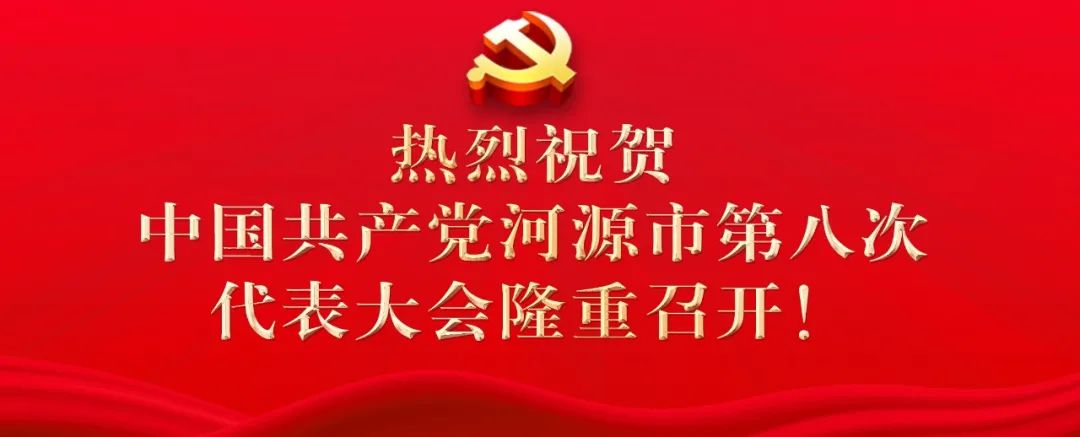 热烈祝贺
中国共产党河源市第八次
代表大会隆重召开！